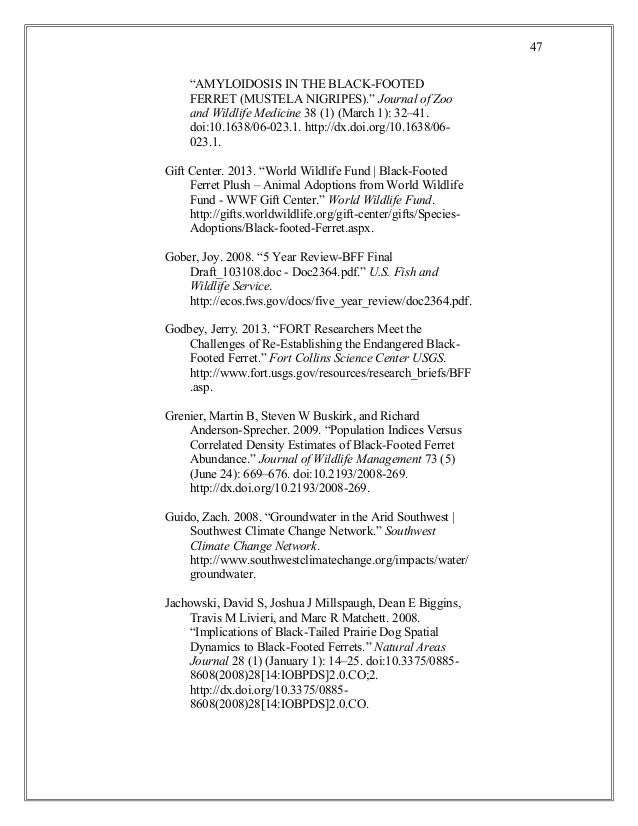 47

“AMYLOIDOSIS IN THE BLACK-FOOTED FERRET (MUSTELA NIGRIPES).” Journal of Zoo and Wildlife Medicine 38 (1) (March 1): 32–41. doi:10.1638/06-023.1. http://dx.doi.org/10.1638/06-023.1.

Gift Center. 2013. “World Wildlife Fund | Black-Footed Ferret Plush – Animal Adoptions from World Wildlife Fund - WWF Gift Center.” World Wildlife Fund. http://gifts.worldwildlife.org/gift-center/gifts/Species-Adoptions/Black-footed-Ferret.aspx.

Gober, Joy. 2008. “5 Year Review-BFF Final Draft_103108.doc - Doc2364.pdf.” U.S. Fish and Wildlife Service. http://ecos.fws.gov/docs/five_year_review/doc2364.pdf.

Godbey, Jerry. 2013. “FORT Researchers Meet the Challenges of Re-Establishing the Endangered Black-Footed Ferret.” Fort Collins Science Center USGS. http://www.fort.usgs.gov/resources/research_briefs/BFF.asp.

Grenier, Martin B, Steven W Buskirk, and Richard Anderson-Sprecher. 2009. “Population Indices Versus Correlated Density Estimates of Black-Footed Ferret Abundance.” Journal of Wildlife Management 73 (5) (June 24): 669–676. doi:10.2193/2008-269. http://dx.doi.org/10.2193/2008-269.

Guido, Zach. 2008. “Groundwater in the Arid Southwest | Southwest Climate Change Network.” Southwest Climate Change Network. http://www.southwestclimatechange.org/impacts/water/groundwater.

Jachowski, David S, Joshua J Millspaugh, Dean E Biggins, Travis M Livieri, and Marc R Matchett. 2008. “Implications of Black-Tailed Prairie Dog Spatial Dynamics to Black-Footed Ferrets.” Natural Areas Journal 28 (1) (January 1): 14–25. doi:10.3375/0885-8608(2008)28[14:IOBPDS]2.0.CO;2. http://dx.doi.org/10.3375/0885-8608(2008)28[14:IOBPDS]2.0.CO.